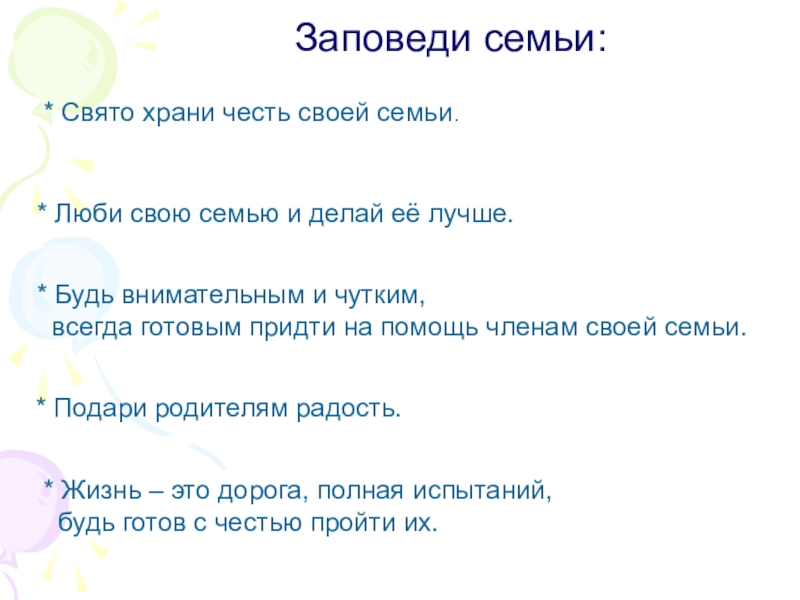 Заповеди семьи:

* Свято храни честь своей семьи.

* Люби свою семью и делай её лучше.

* Будь внимательным и чутким, всегда готовым придти на помощь членам своей семьи.

* Подари родителям радость.

* Жизнь – это дорога, полная испытаний, будь готов с честью пройти их.